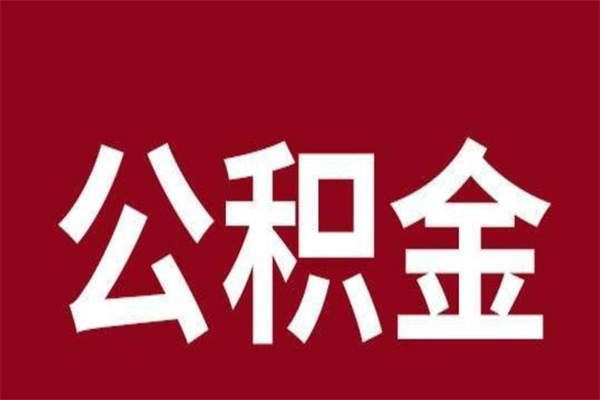 公积金